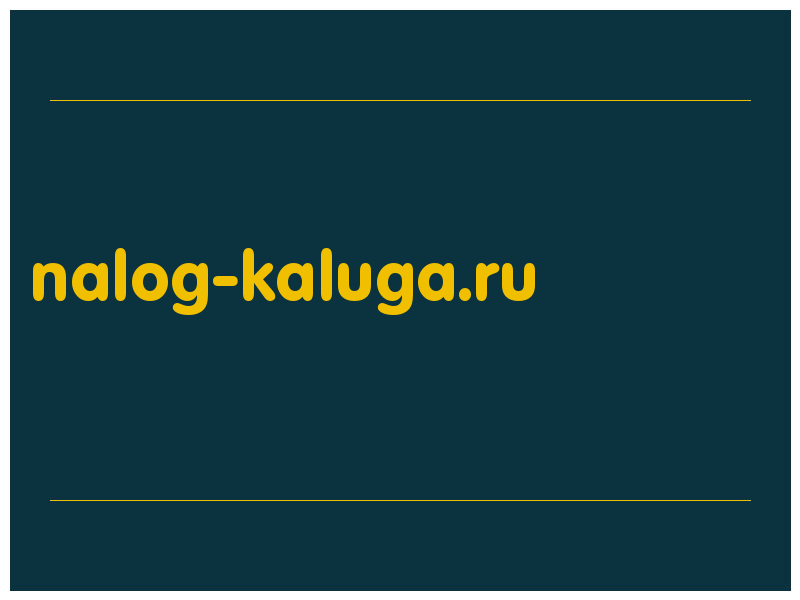 nalog-kaluga.ru